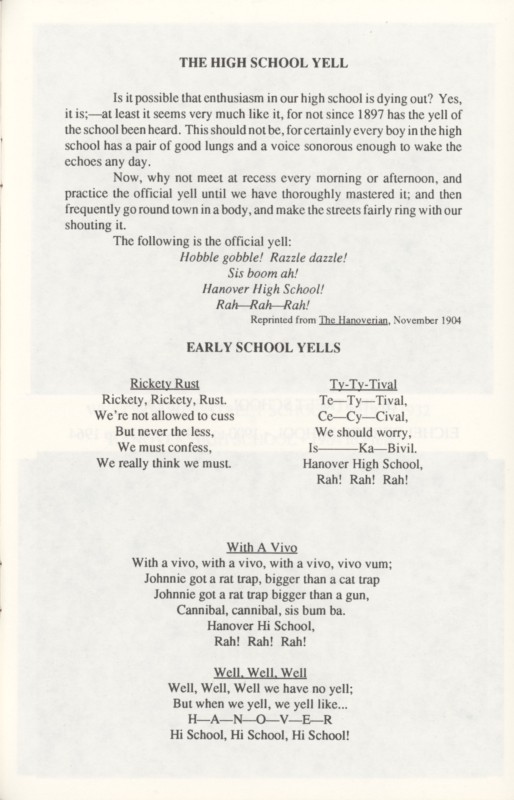 THE HIGH SCHOOL YELL

Is it possible that enthusiasm in our high school is dying out? Yes, it is;—at least it seems very much like it, for not since 1897 has the yell of the school been heard. This should not be, for certainly every boy in the high school has a pair of good lungs and a voice sonorous enough to wake the echoes any day.

Now, why not meet at recess every morning or afternoon, and practice the official yell until we have thoroughly mastered it; and then frequently go round town in a body, and make the streets fairly ring with our shouting it.

The following is the official yell:

Hobble gobble! Razzle dazzle!
Sis boom ah!
Hanover High School!
Rah—Rah—Rah!

Reprinted from The Hanoverian, November 1904

EARLY SCHOOL YELLS

Rickety Rust
Rickety, Rickety, Rust.
We're not allowed to cuss
But never the less,
We must confess,
We really think we must.

Ty-Ty-Tival
Te—Ty—Tival,
Ce—Cy—Cival,
We should worry,
Is———Ka—Bivil.
Hanover High School,
Rah! Rah! Rah!

With A Vivo
With a vivo, with a vivo, with a vivo, vivo vum;
Johnnie got a rat trap, bigger than a cat trap
Johnnie got a rat trap bigger than a gun,
Cannibal, cannibal, sis bum ba.
Hanover Hi School,
Rah! Rah! Rah!

Well, Well, Well
Well, Well, Well we have no yell;
But when we yell, we yell like...
H—A—N—O—V—E—R
Hi School, Hi School, Hi School!